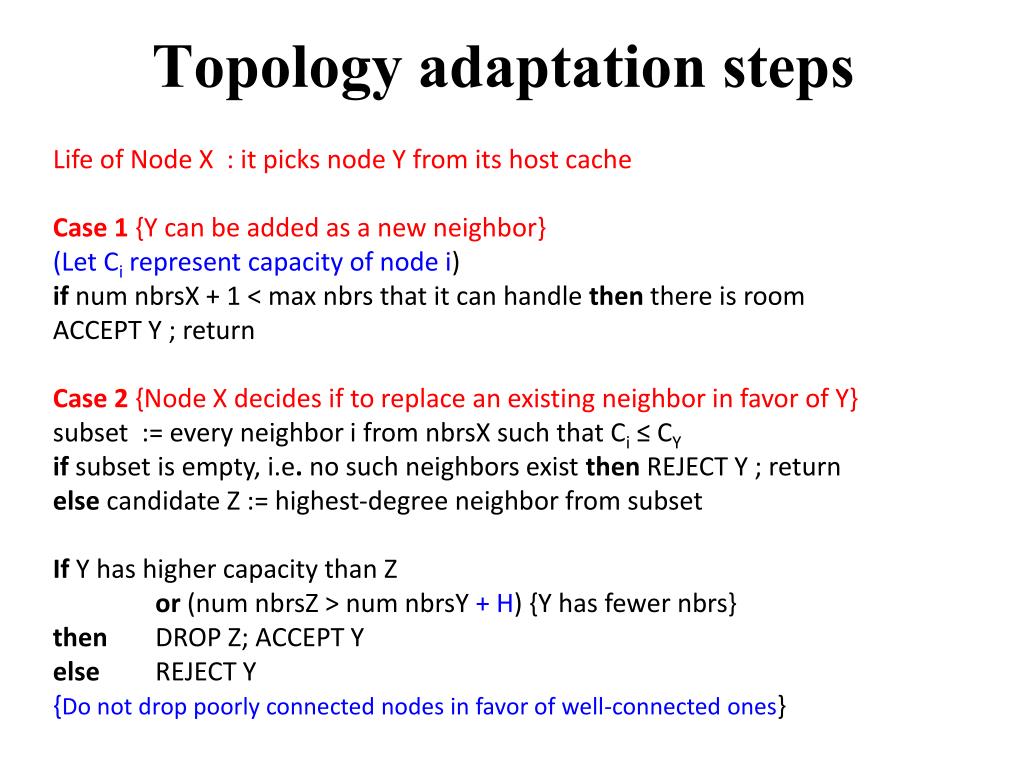 Topology adaptation steps

Life of Node X : it picks node Y from its host cache

Case 1 {Y can be added as a new neighbor}
(Let $C_i$ represent capacity of node i)
if num nbrsX + 1 < max nbrs that it can handle then there is room
ACCEPT Y ; return

Case 2 {Node X decides if to replace an existing neighbor in favor of Y}
subset := every neighbor i from nbrsX such that $C_i \leq C_Y$
if subset is empty, i.e. no such neighbors exist then REJECT Y ; return
else candidate Z := highest-degree neighbor from subset

If Y has higher capacity than Z
or (num nbrsZ > num nbrsY + H) {Y has fewer nbrs}
then DROP Z; ACCEPT Y
else REJECT Y
{Do not drop poorly connected nodes in favor of well-connected ones}